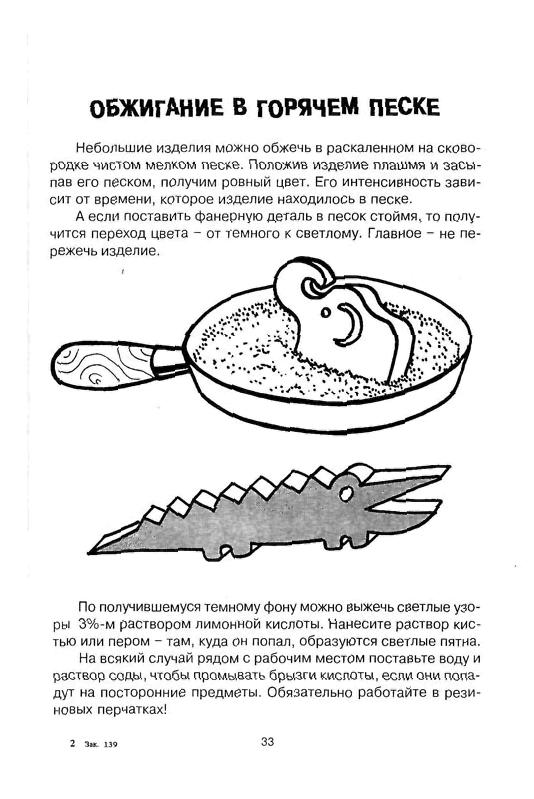 ОБЖИГАНИЕ В ГОРЯЧЕМ ПЕСКЕ

Небольшие изделия можно обжечь в раскаленном на сковородке чистом мелком песке. Положив изделие плашмя и засыпав его песком, получим ровный цвет. Его интенсивность зависит от времени, которое изделие находилось в песке.

А если поставить фанерную деталь в песок стоймя, то получится переход цвета – от темного к светлому. Главное – не пережечь изделие.

По получившемуся темному фону можно выжечь светлые узоры 3%-м раствором лимонной кислоты. Нанесите раствор кистью или пером – там, куда он попал, образуются светлые пятна.

На всякий случай рядом с рабочим местом поставьте воду и раствор соды, чтобы промывать брызги кислоты, если они попадут на посторонние предметы. Обязательно работайте в резиновых перчатках!

2 Зак. 139

33